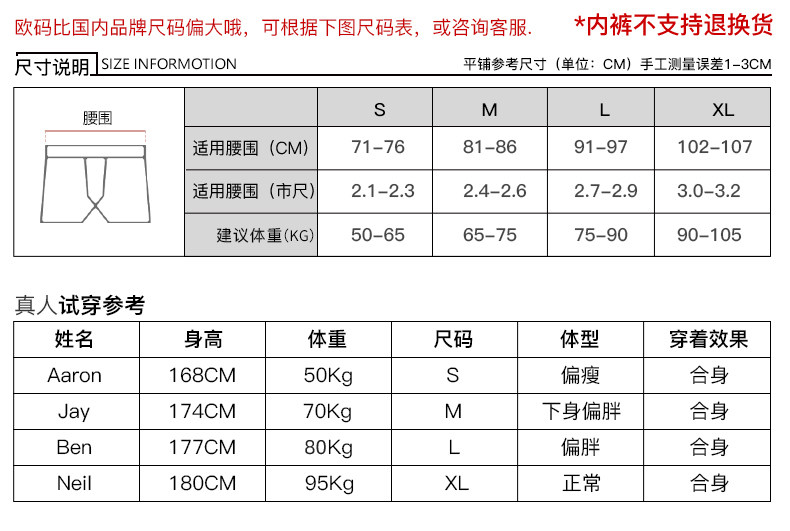 欧码比国内品牌尺码偏大哦，可根据下图尺码表，或咨询客服.

*内裤不支持退换货

尺寸说明 SIZE INFORMOTION

平铺参考尺寸（单位：CM）手工测量误差1-3CM

腰围

|  | S | M | L | XL |
|---|---|---|---|---|
| 适用腰围（CM） | 71-76 | 81-86 | 91-97 | 102-107 |
| 适用腰围（市尺） | 2.1-2.3 | 2.4-2.6 | 2.7-2.9 | 3.0-3.2 |
| 建议体重(KG) | 50-65 | 65-75 | 75-90 | 90-105 |

真人试穿参考

| 姓名 | 身高 | 体重 | 尺码 | 体型 | 穿着效果 |
|---|---|---|---|---|---|
| Aaron | 168CM | 50Kg | S | 偏瘦 | 合身 |
| Jay | 174CM | 70Kg | M | 下身偏胖 | 合身 |
| Ben | 177CM | 80Kg | L | 偏胖 | 合身 |
| Neil | 180CM | 95Kg | XL | 正常 | 合身 |